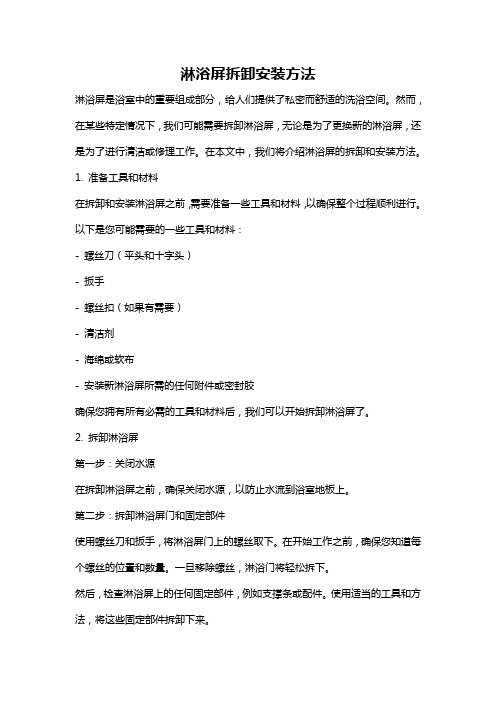 淋浴屏拆卸安装方法

淋浴屏是浴室中的重要组成部分，给人们提供了私密而舒适的洗浴空间。然而，在某些特定情况下，我们可能需要拆卸淋浴屏，无论是为了更换新的淋浴屏，还是为了进行清洁或修理工作。在本文中，我们将介绍淋浴屏的拆卸和安装方法。

1. 准备工具和材料

在拆卸和安装淋浴屏之前，需要准备一些工具和材料，以确保整个过程顺利进行。以下是您可能需要的一些工具和材料：

- 螺丝刀（平头和十字头）

- 扳手

- 螺丝扣（如果有需要）

- 清洁剂

- 海绵或软布

- 安装新淋浴屏所需的任何附件或密封胶

确保您拥有所有必需的工具和材料后，我们可以开始拆卸淋浴屏了。

2. 拆卸淋浴屏

第一步：关闭水源

在拆卸淋浴屏之前，确保关闭水源，以防止水流到浴室地板上。

第二步：拆卸淋浴屏门和固定部件

使用螺丝刀和扳手，将淋浴屏门上的螺丝取下。在开始工作之前，确保您知道每个螺丝的位置和数量。一旦移除螺丝，淋浴门将轻松拆下。

然后，检查淋浴屏上的任何固定部件，例如支撑条或配件。使用适当的工具和方法，将这些固定部件拆卸下来。